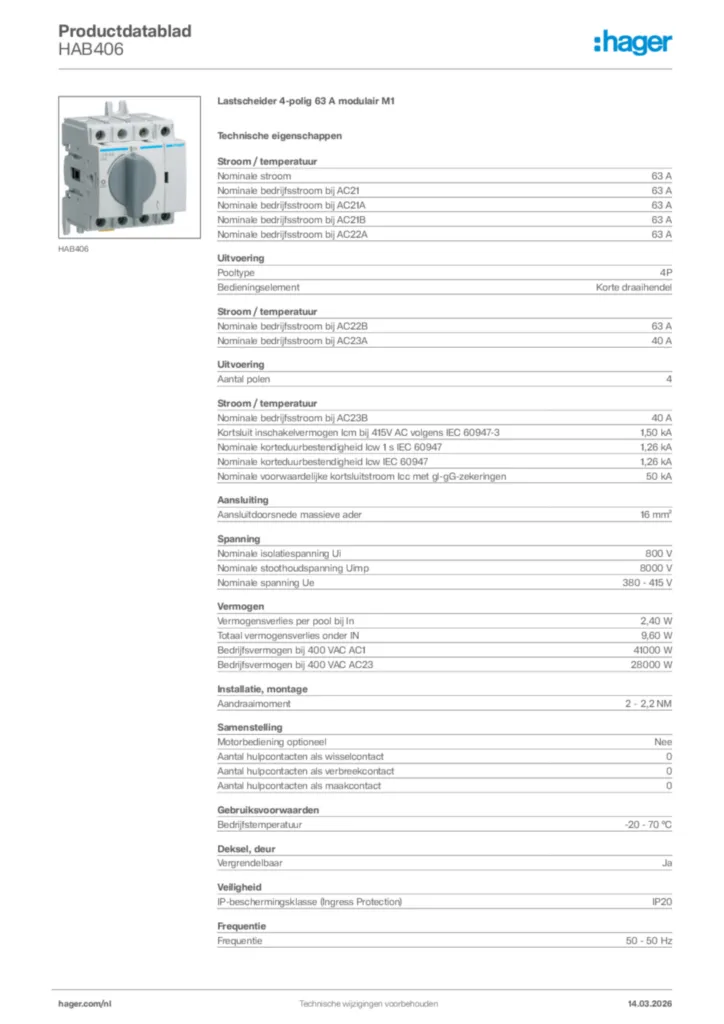 Productdatablad
HAB406

:hager

HAB406

Lastscheider 4-polig 63 A modulair M1

Technische eigenschappen

Stroom / temperatuur

| | |
|---|---|
| Nominale stroom | 63 A |
| Nominale bedrijfsstroom bij AC21 | 63 A |
| Nominale bedrijfsstroom bij AC21A | 63 A |
| Nominale bedrijfsstroom bij AC21B | 63 A |
| Nominale bedrijfsstroom bij AC22A | 63 A |

Uitvoering

| | |
|---|---|
| Pooltype | 4P |
| Bedieningselement | Korte draaihendel |

Stroom / temperatuur

| | |
|---|---|
| Nominale bedrijfsstroom bij AC22B | 63 A |
| Nominale bedrijfsstroom bij AC23A | 40 A |

Uitvoering

| | |
|---|---|
| Aantal polen | 4 |

Stroom / temperatuur

| | |
|---|---|
| Nominale bedrijfsstroom bij AC23B | 40 A |
| Kortsluit inschakelvermogen Icm bij 415V AC volgens IEC 60947-3 | 1,50 kA |
| Nominale korteduurbestendigheid Icw 1 s IEC 60947 | 1,26 kA |
| Nominale korteduurbestendigheid Icw IEC 60947 | 1,26 kA |
| Nominale voorwaardelijke kortsluitstroom Icc met gl-gG-zekeringen | 50 kA |

Aansluiting

| | |
|---|---|
| Aansluitdoorsnede massieve ader | 16 mm² |

Spanning

| | |
|---|---|
| Nominale isolatiespanning Ui | 800 V |
| Nominale stoothoudspanning Uimp | 8000 V |
| Nominale spanning Ue | 380 - 415 V |

Vermogen

| | |
|---|---|
| Vermogensverlies per pool bij In | 2,40 W |
| Totaal vermogensverlies onder IN | 9,60 W |
| Bedrijfsvermogen bij 400 VAC AC1 | 41000 W |
| Bedrijfsvermogen bij 400 VAC AC23 | 28000 W |

Installatie, montage

| | |
|---|---|
| Aandraaimoment | 2 - 2,2 NM |

Samenstelling

| | |
|---|---|
| Motorbediening optioneel | Nee |
| Aantal hulpcontacten als wisselcontact | 0 |
| Aantal hulpcontacten als verbreekcontact | 0 |
| Aantal hulpcontacten als maakcontact | 0 |

Gebruiksvoorwaarden

| | |
|---|---|
| Bedrijfstemperatuur | -20 - 70 °C |

Deksel, deur

| | |
|---|---|
| Vergrendelbaar | Ja |

Veiligheid

| | |
|---|---|
| IP-beschermingsklasse (Ingress Protection) | IP20 |

Frequentie

| | |
|---|---|
| Frequentie | 50 - 50 Hz |

hager.com/nl Technische wijzigingen voorbehouden 14.03.2026